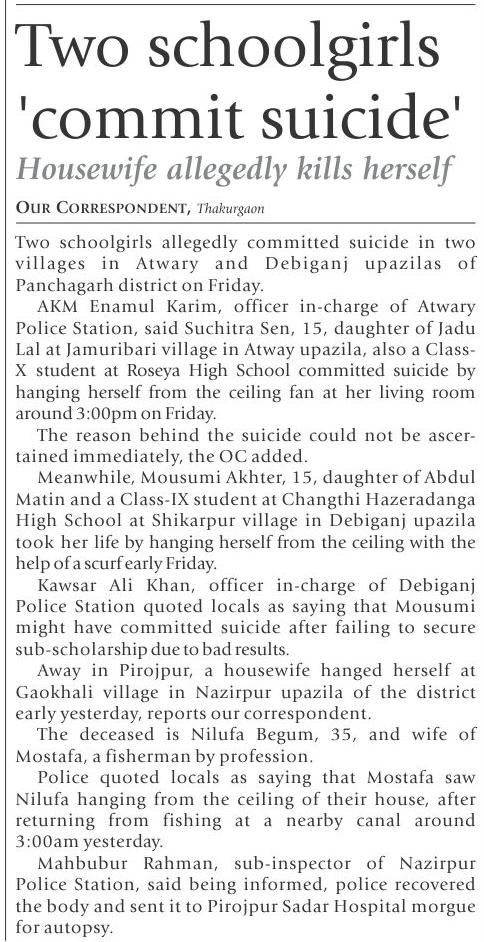 Two schoolgirls 'commit suicide'

Housewife allegedly kills herself

OUR CORRESPONDENT, Thakurgaon

Two schoolgirls allegedly committed suicide in two villages in Atwary and Debiganj upazilas of Panchagarh district on Friday.

AKM Enamul Karim, officer in-charge of Atwary Police Station, said Suchitra Sen, 15, daughter of Jadu Lal at Jamuribari village in Atway upazila, also a Class-X student at Roseya High School committed suicide by hanging herself from the ceiling fan at her living room around 3:00pm on Friday.

The reason behind the suicide could not be ascertained immediately, the OC added.

Meanwhile, Mousumi Akhter, 15, daughter of Abdul Matin and a Class-IX student at Changthi Hazeradanga High School at Shikarpur village in Debiganj upazila took her life by hanging herself from the ceiling with the help of a scurf early Friday.

Kawsar Ali Khan, officer in-charge of Debiganj Police Station quoted locals as saying that Mousumi might have committed suicide after failing to secure sub-scholarship due to bad results.

Away in Pirojpur, a housewife hanged herself at Gaokhali village in Nazirpur upazila of the district early yesterday, reports our correspondent.

The deceased is Nilufa Begum, 35, and wife of Mostafa, a fisherman by profession.

Police quoted locals as saying that Mostafa saw Nilufa hanging from the ceiling of their house, after returning from fishing at a nearby canal around 3:00am yesterday.

Mahbubur Rahman, sub-inspector of Nazirpur Police Station, said being informed, police recovered the body and sent it to Pirojpur Sadar Hospital morgue for autopsy.